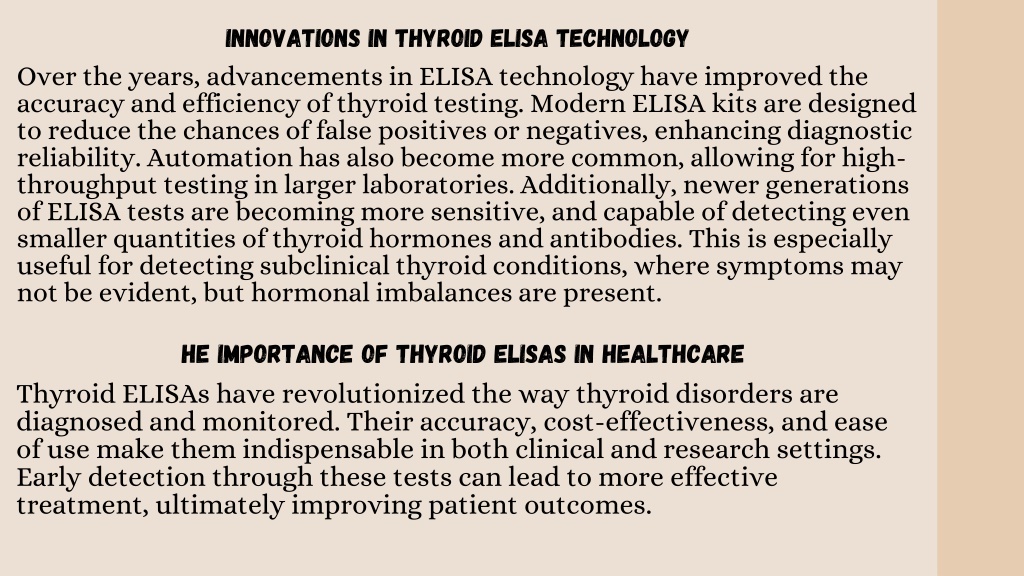 INNOVATIONS IN THYROID ELISA TECHNOLOGY

Over the years, advancements in ELISA technology have improved the accuracy and efficiency of thyroid testing. Modern ELISA kits are designed to reduce the chances of false positives or negatives, enhancing diagnostic reliability. Automation has also become more common, allowing for high-throughput testing in larger laboratories. Additionally, newer generations of ELISA tests are becoming more sensitive, and capable of detecting even smaller quantities of thyroid hormones and antibodies. This is especially useful for detecting subclinical thyroid conditions, where symptoms may not be evident, but hormonal imbalances are present.

HE IMPORTANCE OF THYROID ELISAS IN HEALTHCARE

Thyroid ELISAs have revolutionized the way thyroid disorders are diagnosed and monitored. Their accuracy, cost-effectiveness, and ease of use make them indispensable in both clinical and research settings. Early detection through these tests can lead to more effective treatment, ultimately improving patient outcomes.